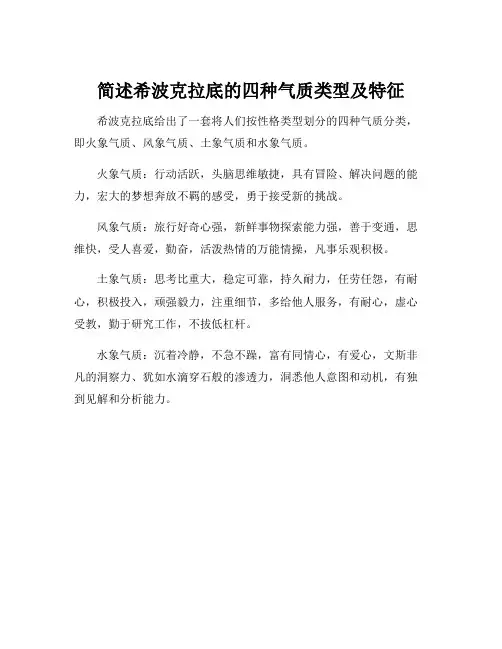 简述希波克拉底的四种气质类型及特征

希波克拉底给出了一套将人们按性格类型划分的四种气质分类，即火象气质、风象气质、土象气质和水象气质。

火象气质：行动活跃，头脑思维敏捷，具有冒险、解决问题的能力，宏大的梦想奔放不羁的感受，勇于接受新的挑战。

风象气质：旅行好奇心强，新鲜事物探索能力强，善于变通，思维快，受人喜爱，勤奋，活泼热情的万能情操，凡事乐观积极。

土象气质：思考比重大，稳定可靠，持久耐力，任劳任怨，有耐心，积极投入，顽强毅力，注重细节，多给他人服务，有耐心，虚心受教，勤于研究工作，不拔低杠杆。

水象气质：沉着冷静，不急不躁，富有同情心，有爱心，文斯非凡的洞察力、犹如水滴穿石般的渗透力，洞悉他人意图和动机，有独到见解和分析能力。